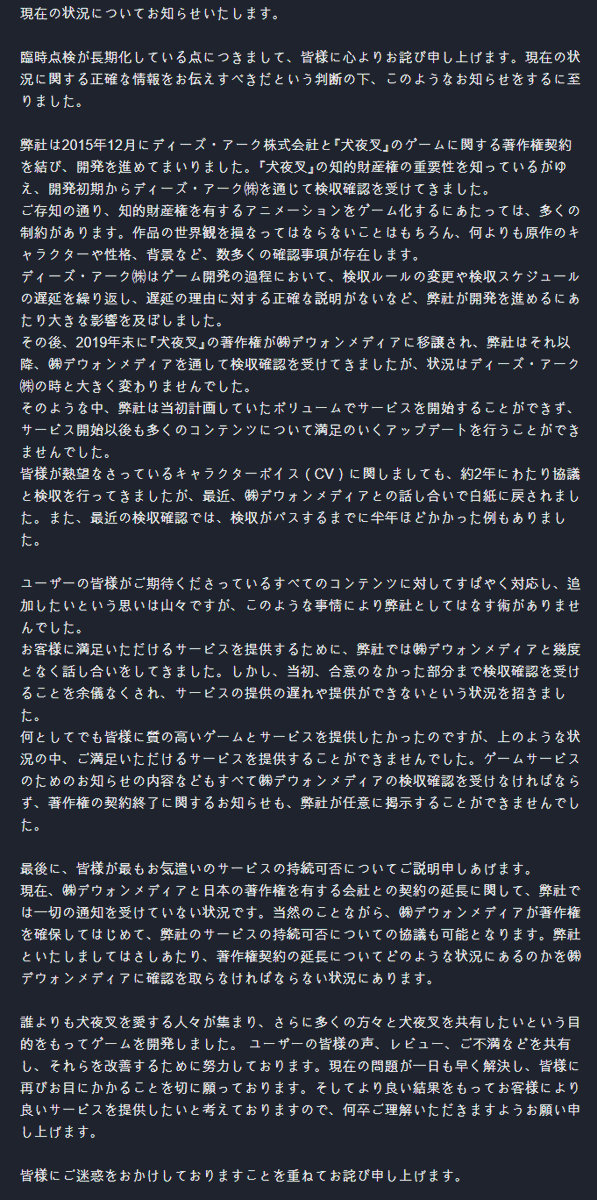 現在の状況についてお知らせいたします。

臨時点検が長期化している点につきまして、皆様に心よりお詫び申し上げます。現在の状況に関する正確な情報をお伝えすべきだという判断の下、このようなお知らせをするに至りました。

弊社は2015年12月にディーズ・アーク株式会社と『犬夜叉』のゲームに関する著作権契約を結び、開発を進めてまいりました。『犬夜叉』の知的財産権の重要性を知っているがゆえ、開発初期からディーズ・アーク㈱を通じて検収確認を受けてきました。
ご存知の通り、知的財産権を有するアニメーションをゲーム化するにあたっては、多くの制約があります。作品の世界観を損なってはならないことはもちろん、何よりも原作のキャラクターや性格、背景など、数多くの確認事項が存在します。
ディーズ・アーク㈱はゲーム開発の過程において、検収ルールの変更や検収スケジュールの遅延を繰り返し、遅延の理由に対する正確な説明がないなど、弊社が開発を進めるにあたり大きな影響を及ぼしました。
その後、2019年末に『犬夜叉』の著作権が㈱デウォンメディアに移譲され、弊社はそれ以降、㈱デウォンメディアを通して検収確認を受けてきましたが、状況はディーズ・アーク㈱の時と大きく変わりませんでした。
そのような中、弊社は当初計画していたボリュームでサービスを開始することができず、サービス開始以後も多くのコンテンツについて満足のいくアップデートを行うことができませんでした。
皆様が熱望なさっているキャラクターボイス（CV）に関しましても、約2年にわたり協議と検収を行ってきましたが、最近、㈱デウォンメディアとの話し合いで白紙に戻されました。また、最近の検収確認では、検収がパスするまでに半年ほどかかった例もありました。

ユーザーの皆様がご期待くださっているすべてのコンテンツに対してすばやく対応し、追加したいという思いは山々ですが、このような事情により弊社としてはなす術がありませんでした。
お客様に満足いただけるサービスを提供するために、弊社では㈱デウォンメディアと幾度となく話し合いをしてきました。しかし、当初、合意のなかった部分まで検収確認を受けることを余儀なくされ、サービスの提供の遅れや提供ができないという状況を招きました。
何としてでも皆様に質の高いゲームとサービスを提供したかったのですが、上のような状況の中、ご満足いただけるサービスを提供することができませんでした。ゲームサービスのためのお知らせの内容などもすべて㈱デウォンメディアの検収確認を受けなければならず、著作権の契約終了に関するお知らせも、弊社が任意に掲示することができませんでした。

最後に、皆様が最もお気遣いのサービスの持続可否についてご説明申しあげます。
現在、㈱デウォンメディアと日本の著作権を有する会社との契約の延長に関して、弊社では一切の通知を受けていない状況です。当然のことながら、㈱デウォンメディアが著作権を確保してはじめて、弊社のサービスの持続可否についての協議も可能となります。弊社といたしましてはさしあたり、著作権契約の延長についてどのような状況にあるのかを㈱デウォンメディアに確認を取らなければならない状況にあります。

誰よりも犬夜叉を愛する人々が集まり、さらに多くの方々と犬夜叉を共有したいという目的をもってゲームを開発しました。ユーザーの皆様の声、レビュー、ご不満などを共有し、それらを改善するために努力しております。現在の問題が一日も早く解決し、皆様に再びお目にかかることを切に願っております。そしてより良い結果をもってお客様により良いサービスを提供したいと考えておりますので、何卒ご理解いただきますようお願い申し上げます。

皆様にご迷惑をおかけしておりますことを重ねてお詫び申し上げます。